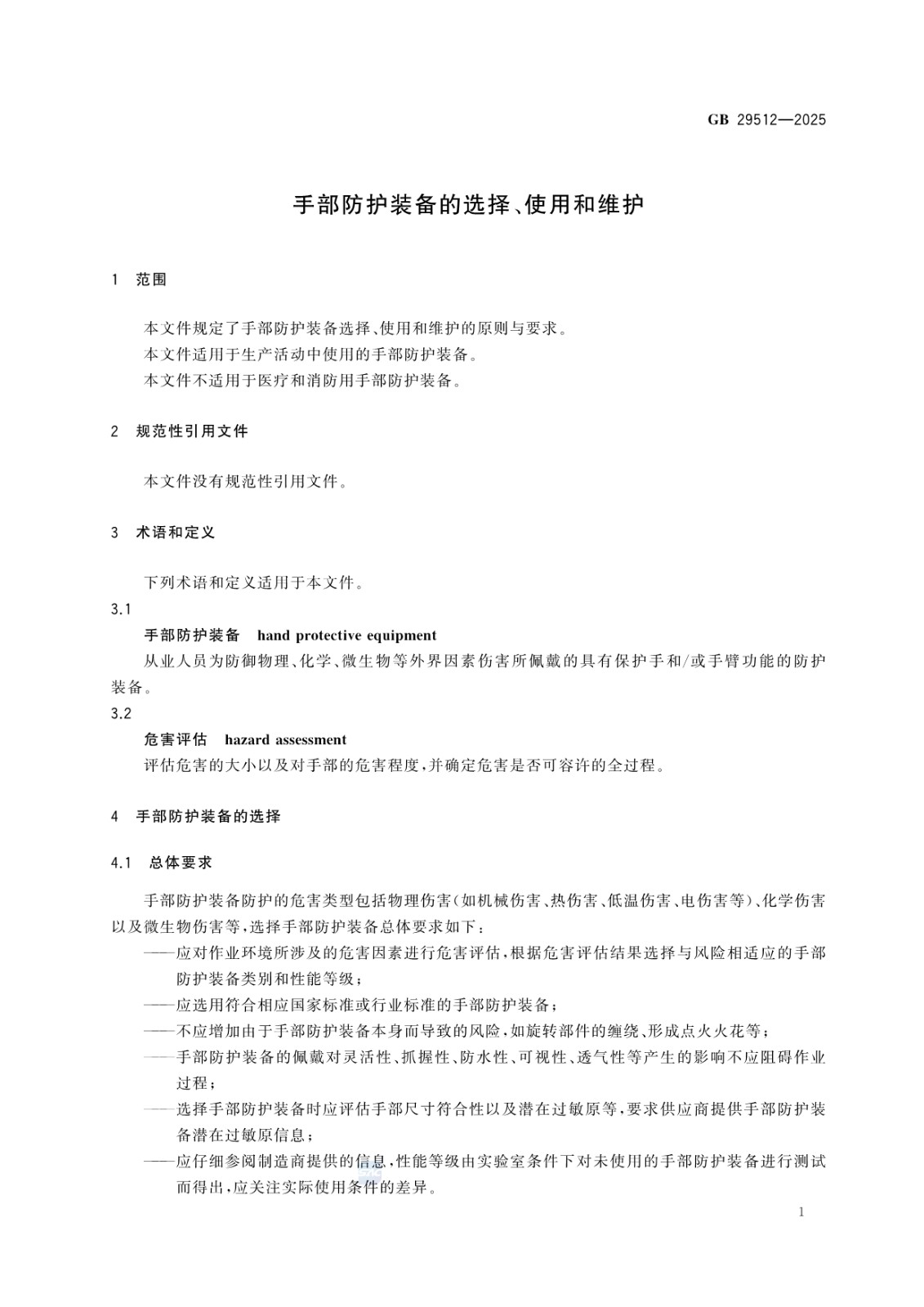 GB 29512—2025

手部防护装备的选择、使用和维护

1 范围

本文件规定了手部防护装备选择、使用和维护的原则与要求。
本文件适用于生产活动中使用的手部防护装备。
本文件不适用于医疗和消防用手部防护装备。

2 规范性引用文件

本文件没有规范性引用文件。

3 术语和定义

下列术语和定义适用于本文件。

3.1

手部防护装备 hand protective equipment

从业人员为防御物理、化学、微生物等外界因素伤害所佩戴的具有保护手和/或手臂功能的防护装备。

3.2

危害评估 hazard assessment

评估危害的大小以及对手部的危害程度，并确定危害是否可容许的全过程。

4 手部防护装备的选择

4.1 总体要求

手部防护装备防护的危害类型包括物理伤害(如机械伤害、热伤害、低温伤害、电伤害等)、化学伤害以及微生物伤害等，选择手部防护装备总体要求如下：

——应对作业环境所涉及的危害因素进行危害评估，根据危害评估结果选择与风险相适应的手部防护装备类别和性能等级；

——应选用符合相应国家标准或行业标准的手部防护装备；

——不应增加由于手部防护装备本身而导致的风险，如旋转部件的缠绕、形成点火火花等；

——手部防护装备的佩戴对灵活性、抓握性、防水性、可视性、透气性等产生的影响不应阻碍作业过程；

——选择手部防护装备时应评估手部尺寸符合性以及潜在过敏原等，要求供应商提供手部防护装备潜在过敏原信息；

——应仔细参阅制造商提供的信息，性能等级由实验室条件下对未使用的手部防护装备进行测试而得出，应关注实际使用条件的差异。

1